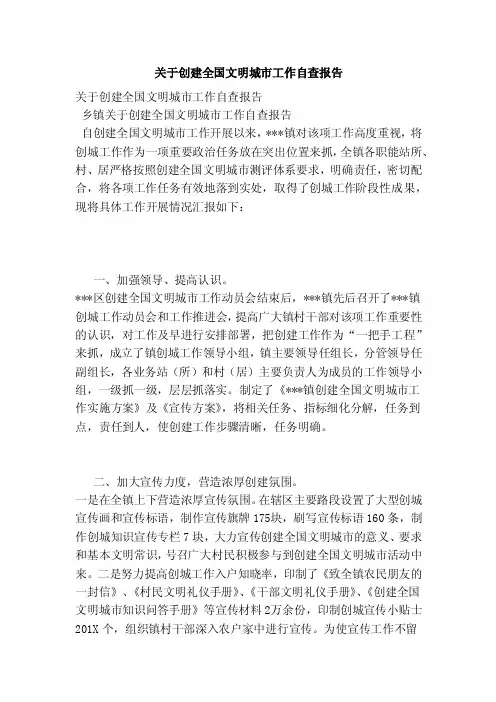 关于创建全国文明城市工作自查报告

关于创建全国文明城市工作自查报告

乡镇关于创建全国文明城市工作自查报告

自创建全国文明城市工作开展以来，***镇对该项工作高度重视，将创城工作作为一项重要政治任务放在突出位置来抓，全镇各职能站所、村、居严格按照创建全国文明城市测评体系要求，明确责任，密切配合，将各项工作任务有效地落到实处，取得了创城工作阶段性成果，现将具体工作开展情况汇报如下：

一、加强领导、提高认识。

***区创建全国文明城市工作动员会结束后，***镇先后召开了***镇创城工作动员会和工作推进会，提高广大镇村干部对该项工作重要性的认识，对工作及早进行安排部署，把创建工作作为“一把手工程”来抓，成立了镇创城工作领导小组，镇主要领导任组长，分管领导任副组长，各业务站（所）和村（居）主要负责人为成员的工作领导小组，一级抓一级，层层抓落实。制定了《***镇创建全国文明城市工作实施方案》及《宣传方案》，将相关任务、指标细化分解，任务到点，责任到人，使创建工作步骤清晰，任务明确。

二、加大宣传力度，营造浓厚创建氛围。

一是在全镇上下营造浓厚宣传氛围。在辖区主要路段设置了大型创城宣传画和宣传标语，制作宣传旗牌175块，刷写宣传标语160条，制作创城知识宣传专栏7块，大力宣传创建全国文明城市的意义、要求和基本文明常识，号召广大村民积极参与到创建全国文明城市活动中来。二是努力提高创城工作入户知晓率，印制了《致全镇农民朋友的一封信》、《村民文明礼仪手册》、《干部文明礼仪手册》、《创建全国文明城市知识问答手册》等宣传材料2万余份，印制创城宣传小贴士201X个，组织镇村干部深入农户家中进行宣传。为使宣传工作不留